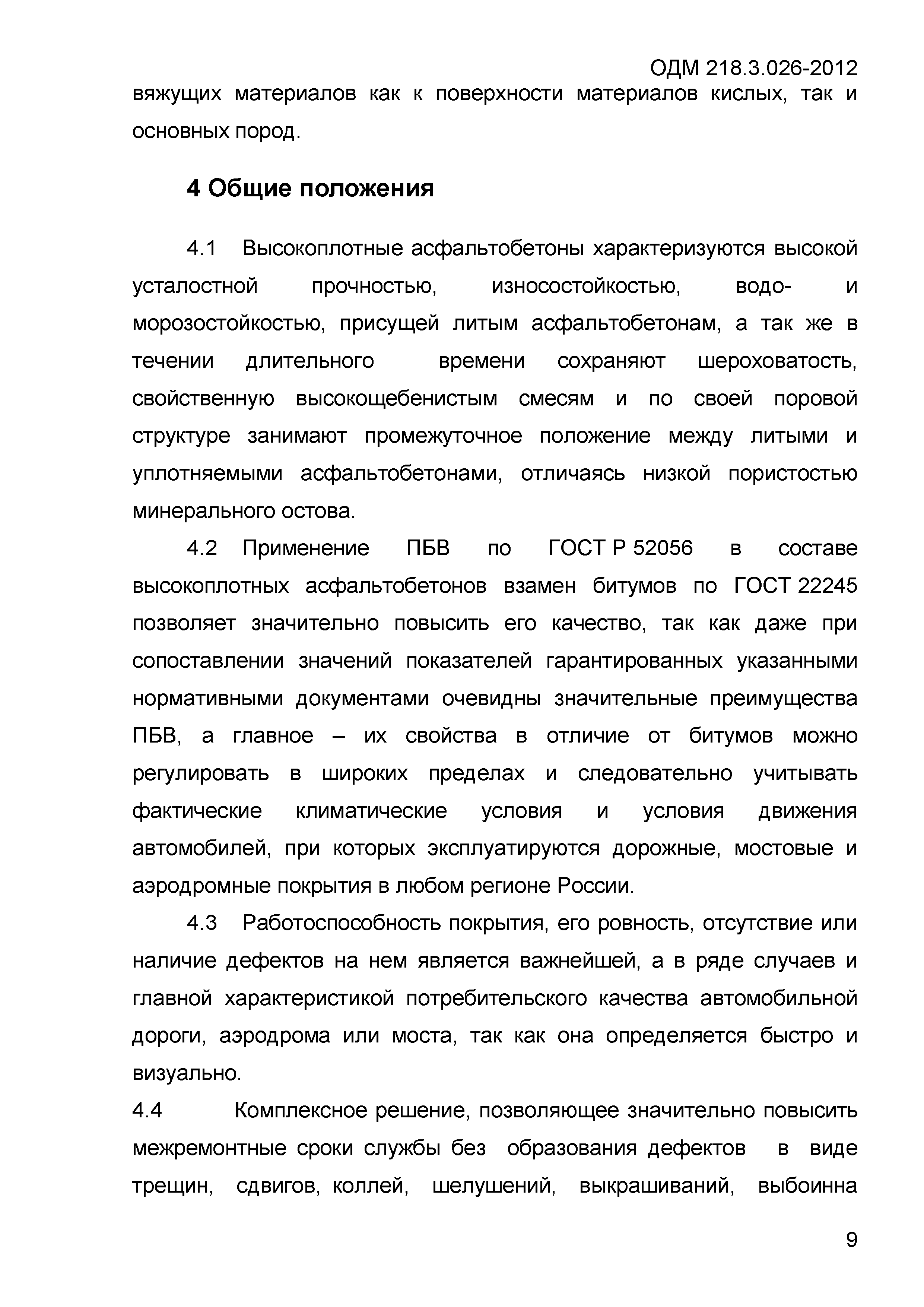 ОДМ 218.3.026-2012

вяжущих материалов как к поверхности материалов кислых, так и основных пород.

4 Общие положения

4.1 Высокоплотные асфальтобетоны характеризуются высокой усталостной прочностью, износостойкостью, водо- и морозостойкостью, присущей литым асфальтобетонам, а так же в течении длительного времени сохраняют шероховатость, свойственную высокощебенистым смесям и по своей поровой структуре занимают промежуточное положение между литыми и уплотняемыми асфальтобетонами, отличаясь низкой пористостью минерального остова.

4.2 Применение ПБВ по ГОСТ Р 52056 в составе высокоплотных асфальтобетонов взамен битумов по ГОСТ 22245 позволяет значительно повысить его качество, так как даже при сопоставлении значений показателей гарантированных указанными нормативными документами очевидны значительные преимущества ПБВ, а главное – их свойства в отличие от битумов можно регулировать в широких пределах и следовательно учитывать фактические климатические условия и условия движения автомобилей, при которых эксплуатируются дорожные, мостовые и аэродромные покрытия в любом регионе России.

4.3 Работоспособность покрытия, его ровность, отсутствие или наличие дефектов на нем является важнейшей, а в ряде случаев и главной характеристикой потребительского качества автомобильной дороги, аэродрома или моста, так как она определяется быстро и визуально.

4.4 Комплексное решение, позволяющее значительно повысить межремонтные сроки службы без образования дефектов в виде трещин, сдвигов, коллей, шелушений, выкрашиваний, выбоинна

9